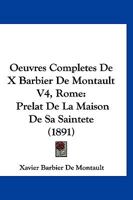 Oeuvres Completes De X Barbier De Montault V4, Rome: Prelat De La Maison De Sa Saintete (1891)

Xavier Barbier De Montault